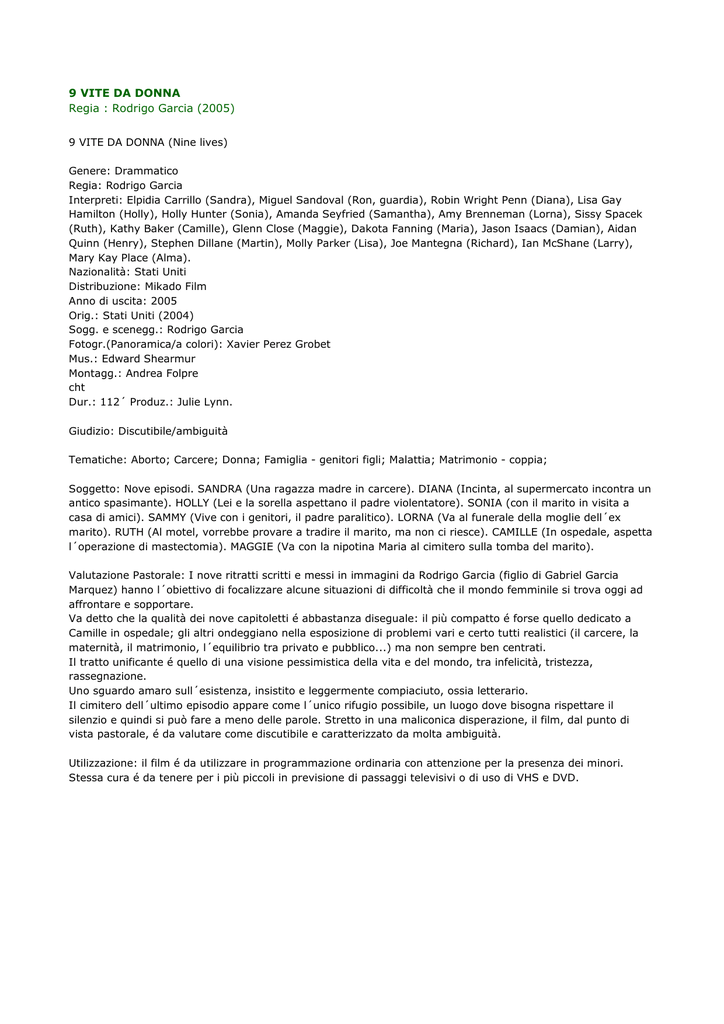 9 VITE DA DONNA
Regia : Rodrigo Garcia (2005)

9 VITE DA DONNA (Nine lives)

Genere: Drammatico
Regia: Rodrigo Garcia
Interpreti: Elpidia Carrillo (Sandra), Miguel Sandoval (Ron, guardia), Robin Wright Penn (Diana), Lisa Gay Hamilton (Holly), Holly Hunter (Sonia), Amanda Seyfried (Samantha), Amy Brenneman (Lorna), Sissy Spacek (Ruth), Kathy Baker (Camille), Glenn Close (Maggie), Dakota Fanning (Maria), Jason Isaacs (Damian), Aidan Quinn (Henry), Stephen Dillane (Martin), Molly Parker (Lisa), Joe Mantegna (Richard), Ian McShane (Larry), Mary Kay Place (Alma).
Nazionalità: Stati Uniti
Distribuzione: Mikado Film
Anno di uscita: 2005
Orig.: Stati Uniti (2004)
Sogg. e scenegg.: Rodrigo Garcia
Fotogr.(Panoramica/a colori): Xavier Perez Grobet
Mus.: Edward Shearmur
Montagg.: Andrea Folpre
cht
Dur.: 112´ Produz.: Julie Lynn.

Giudizio: Discutibile/ambiguità

Tematiche: Aborto; Carcere; Donna; Famiglia - genitori figli; Malattia; Matrimonio - coppia;

Soggetto: Nove episodi. SANDRA (Una ragazza madre in carcere). DIANA (Incinta, al supermercato incontra un antico spasimante). HOLLY (Lei e la sorella aspettano il padre violentatore). SONIA (con il marito in visita a casa di amici). SAMMY (Vive con i genitori, il padre paralitico). LORNA (Va al funerale della moglie dell´ex marito). RUTH (Al motel, vorrebbe provare a tradire il marito, ma non ci riesce). CAMILLE (In ospedale, aspetta l´operazione di mastectomia). MAGGIE (Va con la nipotina Maria al cimitero sulla tomba del marito).

Valutazione Pastorale: I nove ritratti scritti e messi in immagini da Rodrigo Garcia (figlio di Gabriel Garcia Marquez) hanno l´obiettivo di focalizzare alcune situazioni di difficoltà che il mondo femminile si trova oggi ad affrontare e sopportare.
Va detto che la qualità dei nove capitoletti é abbastanza diseguale: il più compatto é forse quello dedicato a Camille in ospedale; gli altri ondeggiano nella esposizione di problemi vari e certo tutti realistici (il carcere, la maternità, il matrimonio, l´equilibrio tra privato e pubblico...) ma non sempre ben centrati.
Il tratto unificante é quello di una visione pessimistica della vita e del mondo, tra infelicità, tristezza, rassegnazione.
Uno sguardo amaro sull´esistenza, insistito e leggermente compiaciuto, ossia letterario.
Il cimitero dell´ultimo episodio appare come l´unico rifugio possibile, un luogo dove bisogna rispettare il silenzio e quindi si può fare a meno delle parole. Stretto in una maliconica disperazione, il film, dal punto di vista pastorale, é da valutare come discutibile e caratterizzato da molta ambiguità.

Utilizzazione: il film é da utilizzare in programmazione ordinaria con attenzione per la presenza dei minori. Stessa cura é da tenere per i più piccoli in previsione di passaggi televisivi o di uso di VHS e DVD.